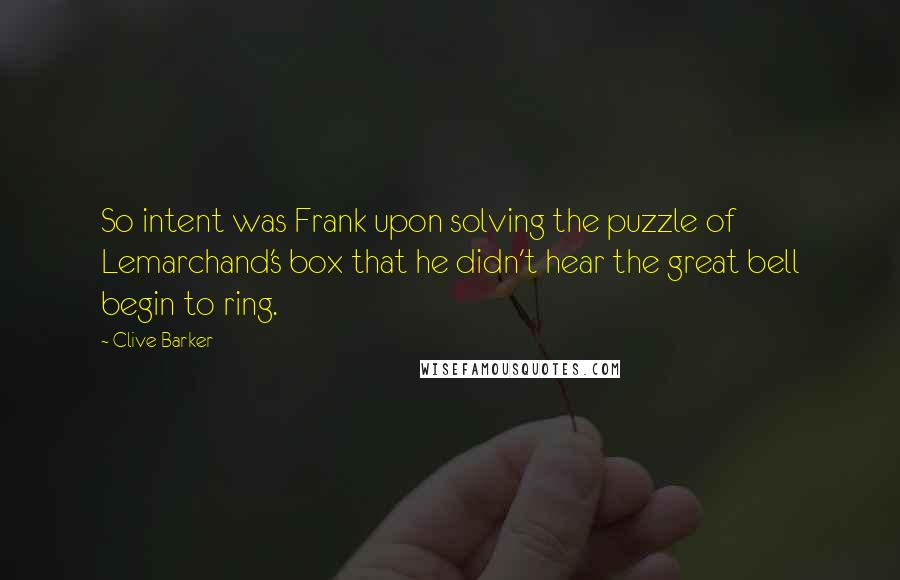 So intent was Frank upon solving the puzzle of Lemarchand's box that he didn't hear the great bell begin to ring.

- Clive Barker

WISEFAMOUSQUOTES.COM